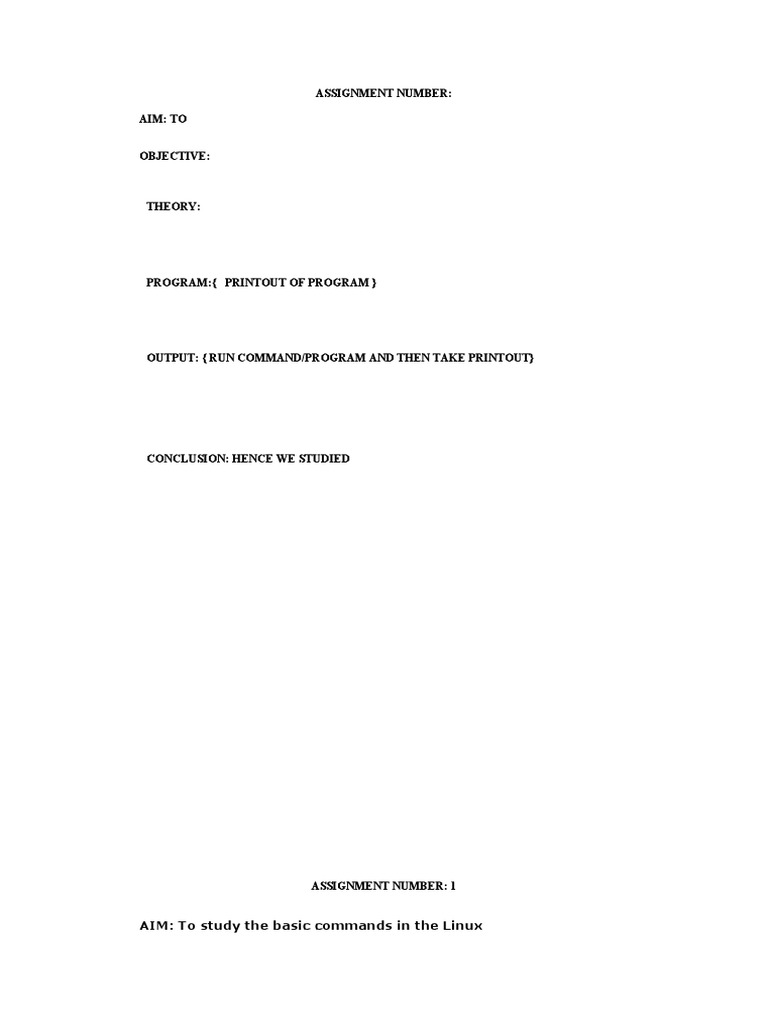 ASSIGNMENT NUMBER:

AIM: TO

OBJECTIVE:

THEORY:

PROGRAM:{ PRINTOUT OF PROGRAM }

OUTPUT: {RUN COMMAND/PROGRAM AND THEN TAKE PRINTOUT}

CONCLUSION: HENCE WE STUDIED

ASSIGNMENT NUMBER: 1

AIM: To study the basic commands in the Linux